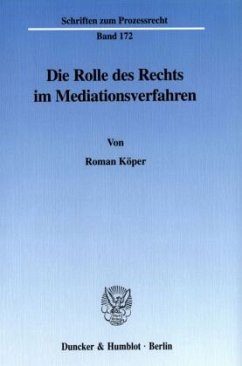 Schriften zum Prozessrecht

Band 172

Die Rolle des Rechts im Mediationsverfahren

Von

Roman Köper

Duncker & Humblot · Berlin